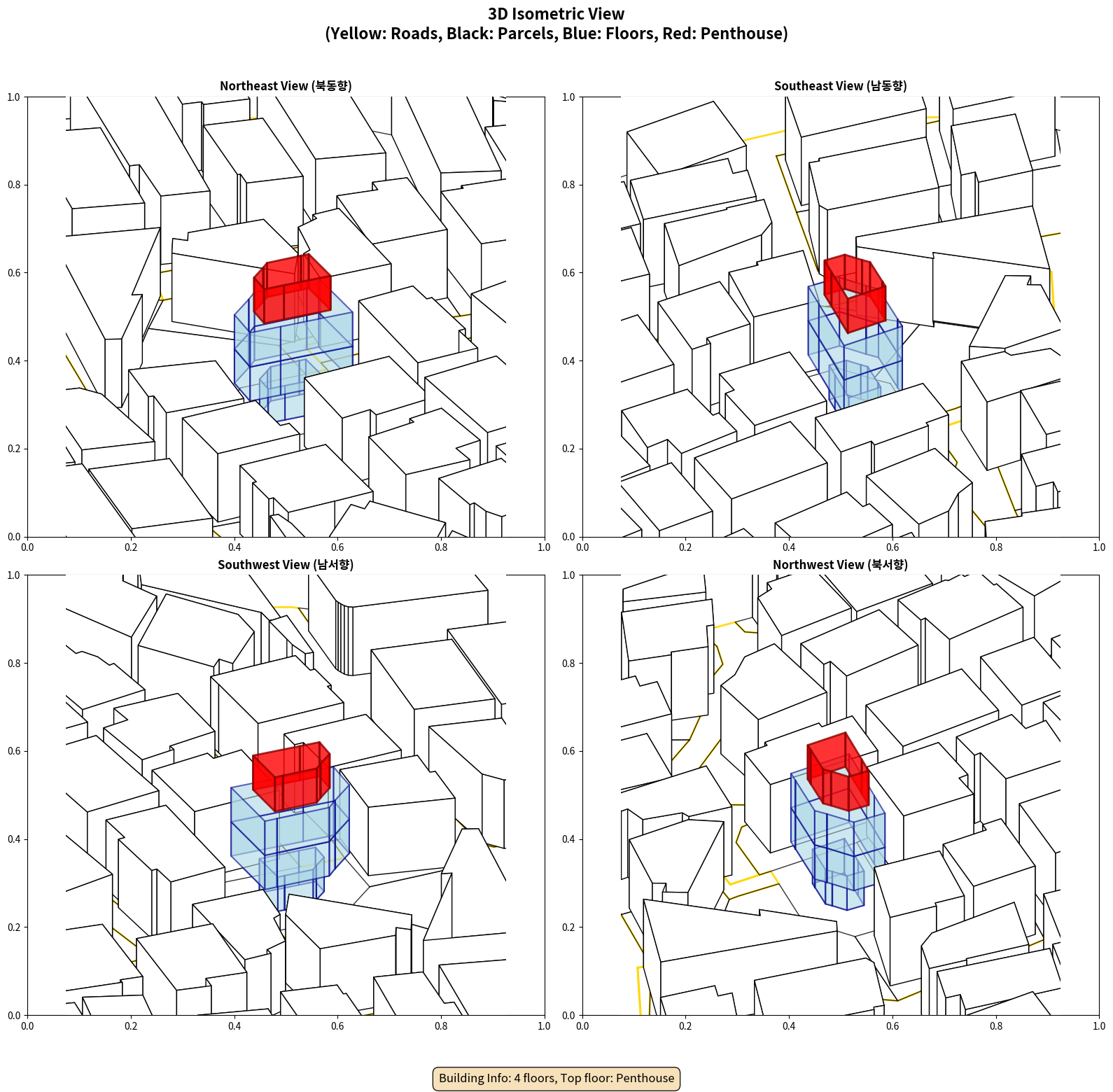 3D Isometric View
(Yellow: Roads, Black: Parcels, Blue: Floors, Red: Penthouse)

Northeast View (북동향)

1.0
0.8
0.6
0.4
0.2
0.0
0.0 0.2 0.4 0.6 0.8 1.0

Southeast View (남동향)

1.0
0.8
0.6
0.4
0.2
0.0
0.0 0.2 0.4 0.6 0.8 1.0

Southwest View (남서향)

1.0
0.8
0.6
0.4
0.2
0.0
0.0 0.2 0.4 0.6 0.8 1.0

Northwest View (북서향)

1.0
0.8
0.6
0.4
0.2
0.0
0.0 0.2 0.4 0.6 0.8 1.0

Building Info: 4 floors, Top floor: Penthouse